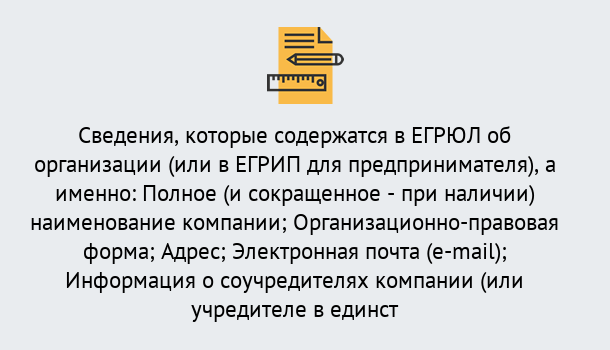 Сведения, которые содержатся в ЕГРЮЛ об организации (или в ЕГРИП для предпринимателя), а именно: Полное (и сокращенное - при наличии) наименование компании; Организационно-правовая форма; Адрес; Электронная почта (e-mail); Информация о соучредителях компании (или учредителе в единст